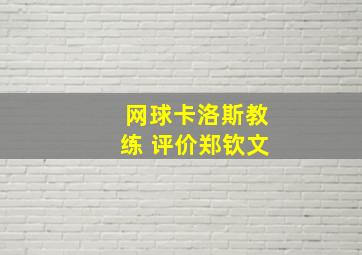 网球卡洛斯教练 评价郑钦文